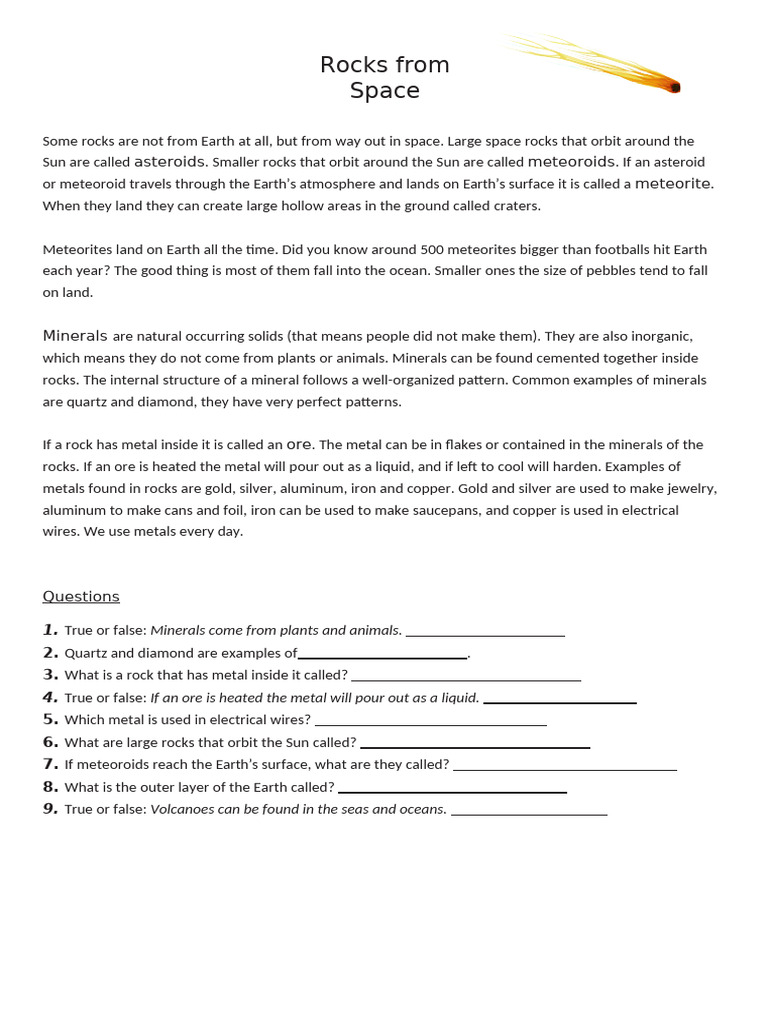 Rocks from Space

Some rocks are not from Earth at all, but from way out in space. Large space rocks that orbit around the Sun are called asteroids. Smaller rocks that orbit around the Sun are called meteoroids. If an asteroid or meteoroid travels through the Earth's atmosphere and lands on Earth's surface it is called a meteorite. When they land they can create large hollow areas in the ground called craters.

Meteorites land on Earth all the time. Did you know around 500 meteorites bigger than footballs hit Earth each year? The good thing is most of them fall into the ocean. Smaller ones the size of pebbles tend to fall on land.

Minerals are natural occurring solids (that means people did not make them). They are also inorganic, which means they do not come from plants or animals. Minerals can be found cemented together inside rocks. The internal structure of a mineral follows a well-organized pattern. Common examples of minerals are quartz and diamond, they have very perfect patterns.

If a rock has metal inside it is called an ore. The metal can be in flakes or contained in the minerals of the rocks. If an ore is heated the metal will pour out as a liquid, and if left to cool will harden. Examples of metals found in rocks are gold, silver, aluminum, iron and copper. Gold and silver are used to make jewelry, aluminum to make cans and foil, iron can be used to make saucepans, and copper is used in electrical wires. We use metals every day.

Questions

1. True or false: Minerals come from plants and animals. ____________________
2. Quartz and diamond are examples of____________________.
3. What is a rock that has metal inside it called? ____________________
4. True or false: If an ore is heated the metal will pour out as a liquid. ____________________
5. Which metal is used in electrical wires? ____________________
6. What are large rocks that orbit the Sun called? ____________________
7. If meteoroids reach the Earth's surface, what are they called? ____________________
8. What is the outer layer of the Earth called? ____________________
9. True or false: Volcanoes can be found in the seas and oceans. ____________________